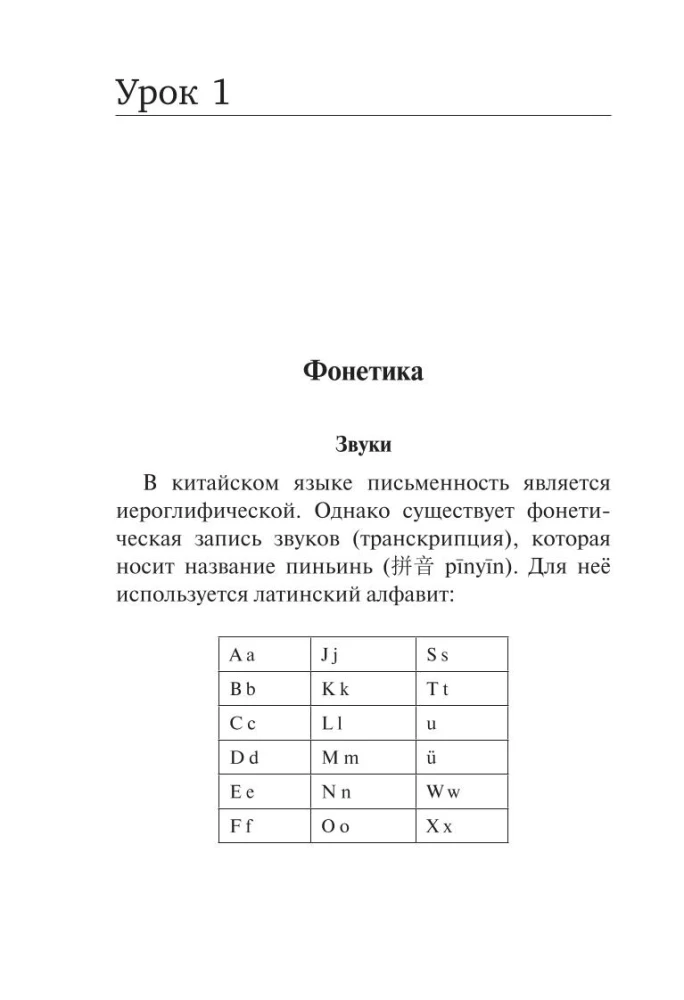 Урок 1

Фонетика

Звуки

В китайском языке письменность является иероглифической. Однако существует фонетическая запись звуков (транскрипция), которая носит название пиньинь (拼音 pīnyīn). Для неё используется латинский алфавит:

| A a | J j | S s |
|---|---|---|
| B b | K k | T t |
| C c | L l | u |
| D d | M m | ü |
| E e | N n | W w |
| F f | O o | X x |